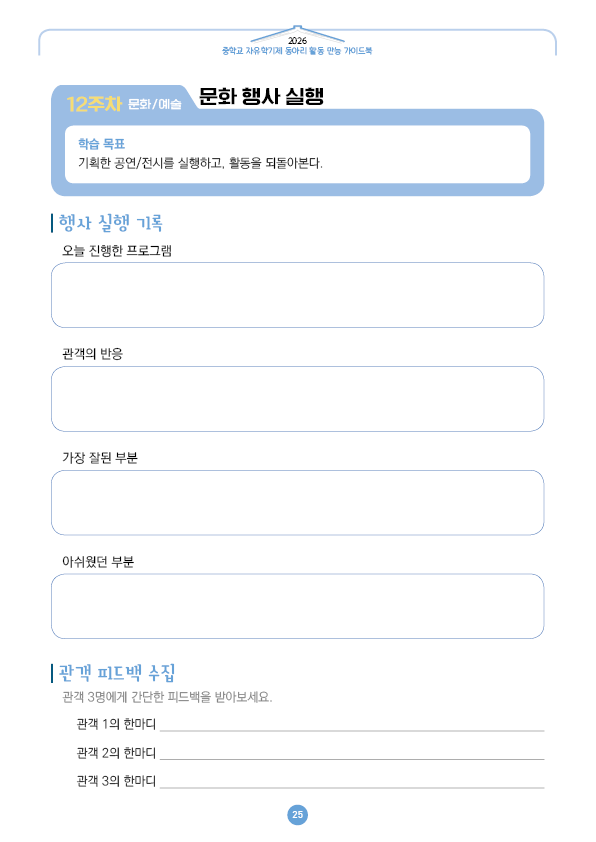 2026
중학교 자유학기제 동아리 활동 만능 가이드북

12주차 문화/예술 문화 행사 실행

학습 목표
기획한 공연/전시를 실행하고, 활동을 되돌아본다.

행사 실행 기록

오늘 진행한 프로그램

관객의 반응

가장 잘된 부분

아쉬웠던 부분

관객 피드백 수집

관객 3명에게 간단한 피드백을 받아보세요.

관객 1의 한마디

관객 2의 한마디

관객 3의 한마디

25